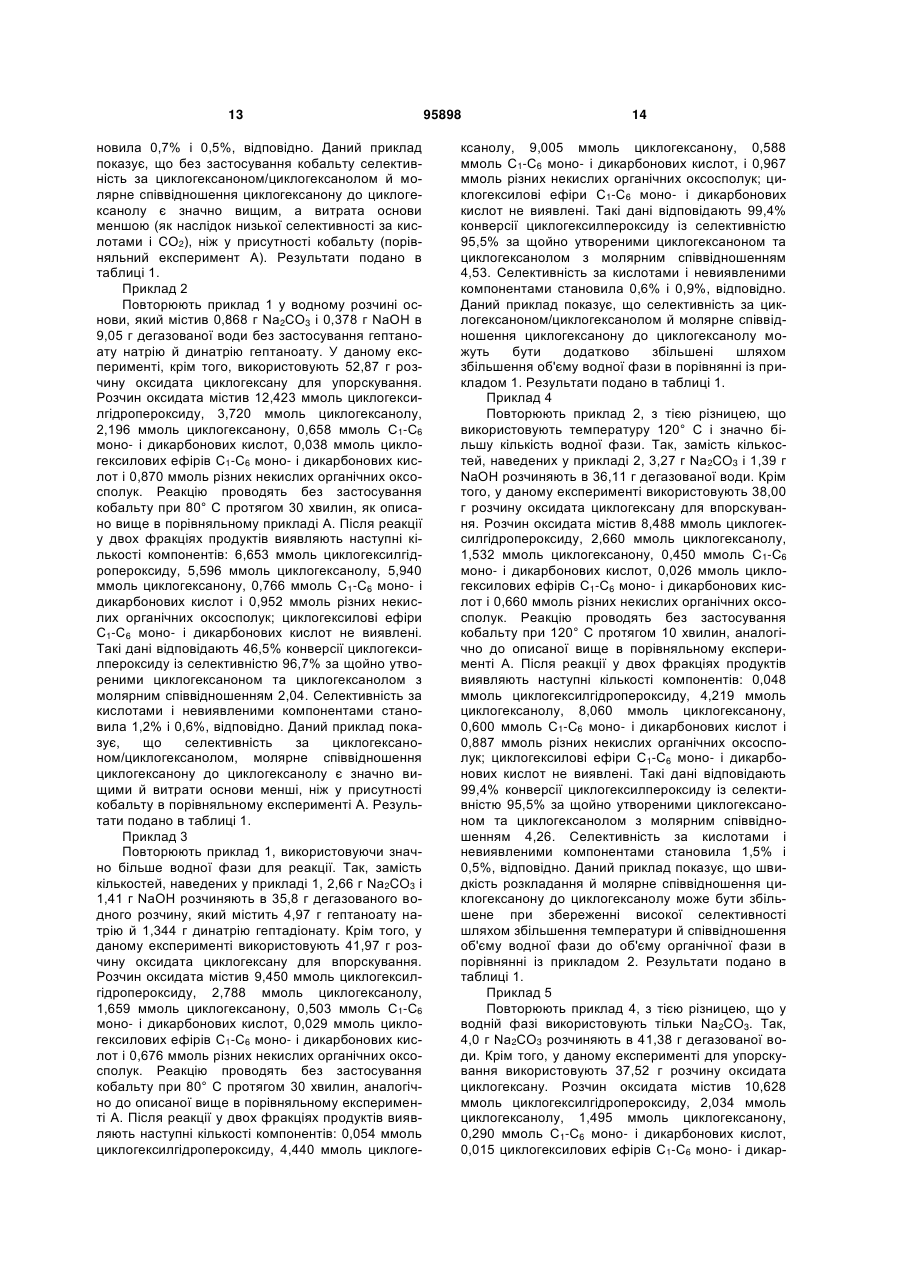 13 95898 14

новила 0,7% і 0,5%, відповідно. Даний приклад показує, що без застосування кобальту селективність за циклогексаноном/циклогексанолом й молярне співвідношення циклогексанону до циклогексанолу є значно вищим, а витрата основи меншою (як наслідок низької селективності за кислотами і $CO_2$), ніж у присутності кобальту (порівняльний експеримент А). Результати подано в таблиці 1.

Приклад 2

Повторюють приклад 1 у водному розчині основи, який містив 0,868 г $Na_2CO_3$ і 0,378 г NaOH в 9,05 г дегазованої води без застосування гептаноату натрію й динатрію гептаноату. У даному експерименті, крім того, використовують 52,87 г розчину оксидата циклогексану для упорскування. Розчин оксидата містив 12,423 ммоль циклогексилгідропероксиду, 3,720 ммоль циклогексанолу, 2,196 ммоль циклогексанону, 0,658 ммоль $C_1$-$C_6$ моно- і дикарбонових кислот, 0,038 ммоль циклогексилових ефірів $C_1$-$C_6$ моно- і дикарбонових кислот і 0,870 ммоль різних некислих органічних оксосполук. Реакцію проводять без застосування кобальту при 80° С протягом 30 хвилин, як описано вище в порівняльному прикладі А. Після реакції у двох фракціях продуктів виявляють наступні кількості компонентів: 6,653 ммоль циклогексилгідропероксиду, 5,596 ммоль циклогексанолу, 5,940 ммоль циклогексанону, 0,766 ммоль $C_1$-$C_6$ моно- і дикарбонових кислот і 0,952 ммоль різних некислих органічних оксосполук; циклогексилові ефіри $C_1$-$C_6$ моно- і дикарбонових кислот не виявлені. Такі дані відповідають 46,5% конверсії циклогексилпероксиду із селективністю 96,7% за щойно утвореними циклогексаноном та циклогексанолом з молярним співвідношенням 2,04. Селективність за кислотами і невиявленими компонентами становила 1,2% і 0,6%, відповідно. Даний приклад показує, що селективність за циклогексаноном/циклогексанолом, молярне співвідношення циклогексанону до циклогексанолу є значно вищими й витрати основи менші, ніж у присутності кобальту в порівняльному експерименті А. Результати подано в таблиці 1.

Приклад 3

Повторюють приклад 1, використовуючи значно більше водної фази для реакції. Так, замість кількостей, наведених у прикладі 1, 2,66 г $Na_2CO_3$ і 1,41 г NaOH розчиняють в 35,8 г дегазованого водного розчину, який містить 4,97 г гептаноату натрію й 1,344 г динатрію гептадіонату. Крім того, у даному експерименті використовують 41,97 г розчину оксидата циклогексану для впорскування. Розчин оксидата містив 9,450 ммоль циклогексилгідропероксиду, 2,788 ммоль циклогексанолу, 1,659 ммоль циклогексанону, 0,503 ммоль $C_1$-$C_6$ моно- і дикарбонових кислот, 0,029 ммоль циклогексилових ефірів $C_1$-$C_6$ моно- і дикарбонових кислот і 0,676 ммоль різних некислих органічних оксосполук. Реакцію проводять без застосування кобальту при 80° С протягом 30 хвилин, аналогічно до описаної вище в порівняльному експерименті А. Після реакції у двох фракціях продуктів виявляють наступні кількості компонентів: 0,054 ммоль циклогексилгідропероксиду, 4,440 ммоль циклогексанолу, 9,005 ммоль циклогексанону, 0,588 ммоль $C_1$-$C_6$ моно- і дикарбонових кислот, і 0,967 ммоль різних некислих органічних оксосполук; циклогексилові ефіри $C_1$-$C_6$ моно- і дикарбонових кислот не виявлені. Такі дані відповідають 99,4% конверсії циклогексилпероксиду із селективністю 95,5% за щойно утвореними циклогексаноном та циклогексанолом з молярним співвідношенням 4,53. Селективність за кислотами і невиявленими компонентами становила 0,6% і 0,9%, відповідно. Даний приклад показує, що селективність за циклогексаноном/циклогексанолом й молярне співвідношення циклогексанону до циклогексанолу можуть бути додатково збільшені шляхом збільшення об'єму водної фази в порівнянні із прикладом 1. Результати подано в таблиці 1.

Приклад 4

Повторюють приклад 2, з тією різницею, що використовують температуру 120° С і значно більшу кількість водної фази. Так, замість кількостей, наведених у прикладі 2, 3,27 г $Na_2CO_3$ і 1,39 г NaOH розчиняють в 36,11 г дегазованої води. Крім того, у даному експерименті використовують 38,00 г розчину оксидата циклогексану для впорскування. Розчин оксидата містив 8,488 ммоль циклогексилгідропероксиду, 2,660 ммоль циклогексанолу, 1,532 ммоль циклогексанону, 0,450 ммоль $C_1$-$C_6$ моно- і дикарбонових кислот, 0,026 ммоль циклогексилових ефірів $C_1$-$C_6$ моно- і дикарбонових кислот і 0,660 ммоль різних некислих органічних оксосполук. Реакцію проводять без застосування кобальту при 120° С протягом 10 хвилин, аналогічно до описаної вище в порівняльному експерименті А. Після реакції у двох фракціях продуктів виявляють наступні кількості компонентів: 0,048 ммоль циклогексилгідропероксиду, 4,219 ммоль циклогексанолу, 8,060 ммоль циклогексанону, 0,600 ммоль $C_1$-$C_6$ моно- і дикарбонових кислот і 0,887 ммоль різних некислих органічних оксосполук; циклогексилові ефіри $C_1$-$C_6$ моно- і дикарбонових кислот не виявлені. Такі дані відповідають 99,4% конверсії циклогексилпероксиду із селективністю 95,5% за щойно утвореними циклогексаноном та циклогексанолом з молярним співвідношенням 4,26. Селективність за кислотами і невиявленими компонентами становила 1,5% і 0,5%, відповідно. Даний приклад показує, що швидкість розкладання й молярне співвідношення циклогексанону до циклогексанолу може бути збільшене при збереженні високої селективності шляхом збільшення температури й співвідношення об'єму водної фази до об'єму органічної фази в порівнянні із прикладом 2. Результати подано в таблиці 1.

Приклад 5

Повторюють приклад 4, з тією різницею, що у водній фазі використовують тільки $Na_2CO_3$. Так, 4,0 г $Na_2CO_3$ розчиняють в 41,38 г дегазованої води. Крім того, у даному експерименті для упорскування використовують 37,52 г розчину оксидата циклогексану. Розчин оксидата містив 10,628 ммоль циклогексилгідропероксиду, 2,034 ммоль циклогексанолу, 1,495 ммоль циклогексанону, 0,290 ммоль $C_1$-$C_6$ моно- і дикарбонових кислот, 0,015 циклогексилових ефірів $C_1$-$C_6$ моно- і дикар-